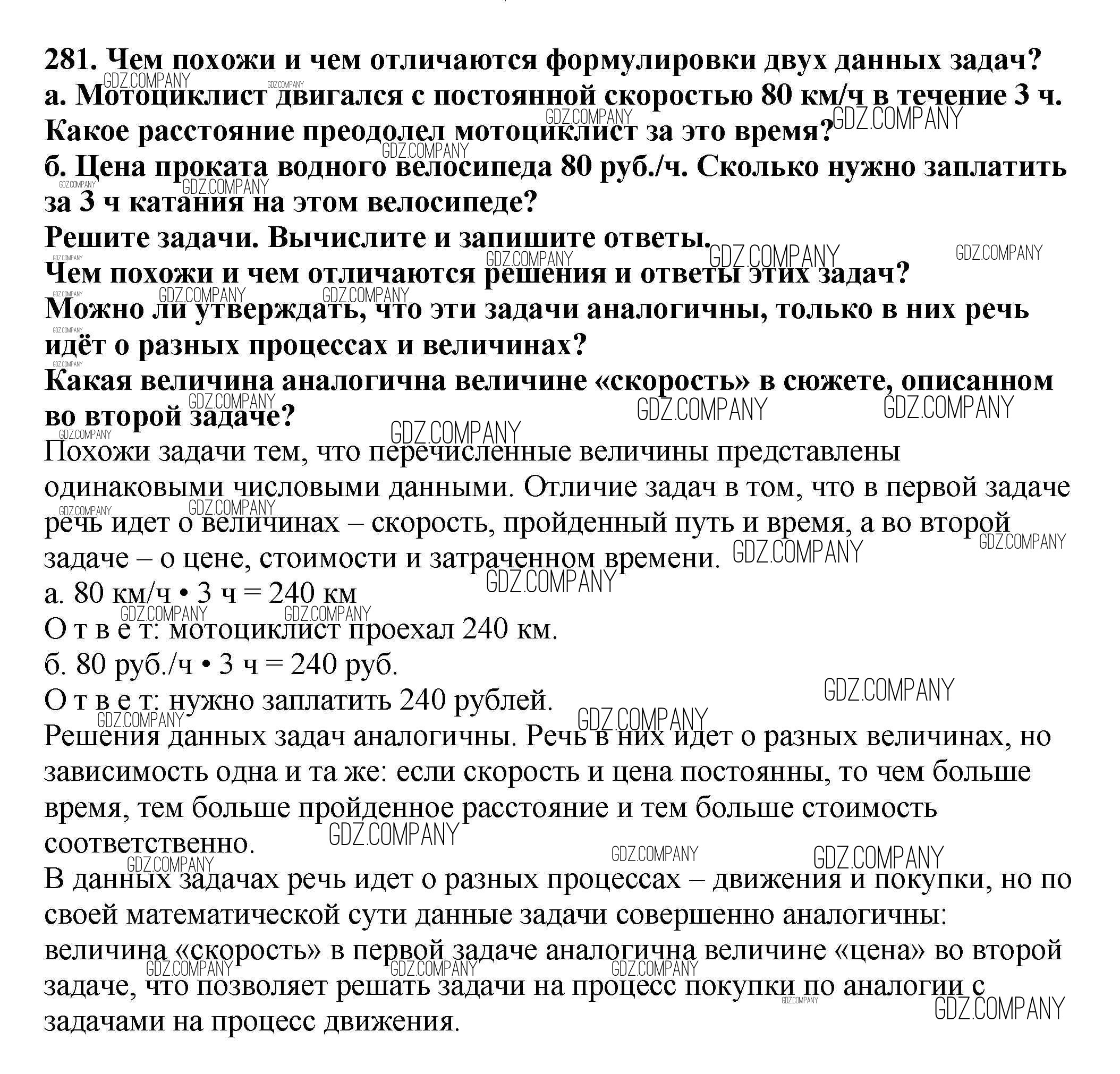 281. Чем похожи и чем отличаются формулировки двух данных задач?
а. Мотоциклист двигался с постоянной скоростью 80 км/ч в течение 3 ч. Какое расстояние преодолел мотоциклист за это время?
б. Цена проката водного велосипеда 80 руб./ч. Сколько нужно заплатить за 3 ч катания на этом велосипеде?
Решите задачи. Вычислите и запишите ответы.
Чем похожи и чем отличаются решения и ответы этих задач?
Можно ли утверждать, что эти задачи аналогичны, только в них речь идёт о разных процессах и величинах?
Какая величина аналогична величине «скорость» в сюжете, описанном во второй задаче?
Похожи задачи тем, что перечисленные величины представлены одинаковыми числовыми данными. Отличие задач в том, что в первой задаче речь идет о величинах – скорость, пройденный путь и время, а во второй задаче – о цене, стоимости и затраченном времени.
а. 80 км/ч • 3 ч = 240 км
О т в е т: мотоциклист проехал 240 км.
б. 80 руб./ч • 3 ч = 240 руб.
О т в е т: нужно заплатить 240 рублей.
Решения данных задач аналогичны. Речь в них идет о разных величинах, но зависимость одна и та же: если скорость и цена постоянны, то чем больше время, тем больше пройденное расстояние и тем больше стоимость соответственно.
В данных задачах речь идет о разных процессах – движения и покупки, но по своей математической сути данные задачи совершенно аналогичны: величина «скорость» в первой задаче аналогична величине «цена» во второй задаче, что позволяет решать задачи на процесс покупки по аналогии с задачами на процесс движения.
GDZ.COMPANY